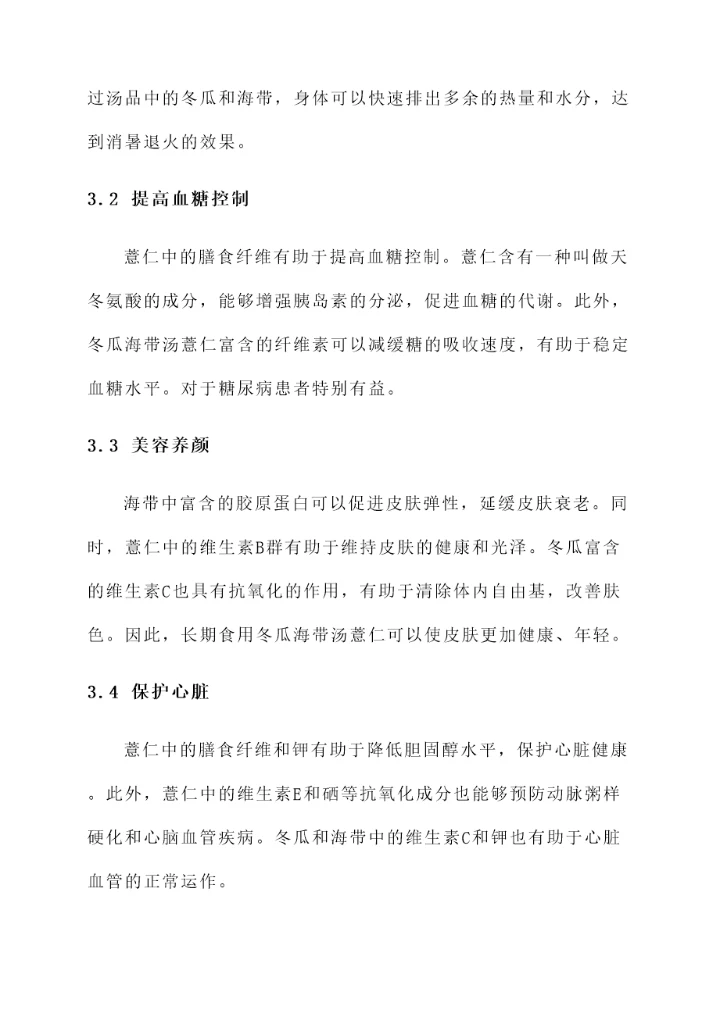 过汤品中的冬瓜和海带，身体可以快速排出多余的热量和水分，达到消暑退火的效果。

3.2 提高血糖控制

薏仁中的膳食纤维有助于提高血糖控制。薏仁含有一种叫做天冬氨酸的成分，能够增强胰岛素的分泌，促进血糖的代谢。此外，冬瓜海带汤薏仁富含的纤维素可以减缓糖的吸收速度，有助于稳定血糖水平。对于糖尿病患者特别有益。

3.3 美容养颜

海带中富含的胶原蛋白可以促进皮肤弹性，延缓皮肤衰老。同时，薏仁中的维生素B群有助于维持皮肤的健康和光泽。冬瓜富含的维生素C也具有抗氧化的作用，有助于清除体内自由基，改善肤色。因此，长期食用冬瓜海带汤薏仁可以使皮肤更加健康、年轻。

3.4 保护心脏

薏仁中的膳食纤维和钾有助于降低胆固醇水平，保护心脏健康。此外，薏仁中的维生素E和硒等抗氧化成分也能够预防动脉粥样硬化和心脑血管疾病。冬瓜和海带中的维生素C和钾也有助于心脏血管的正常运作。